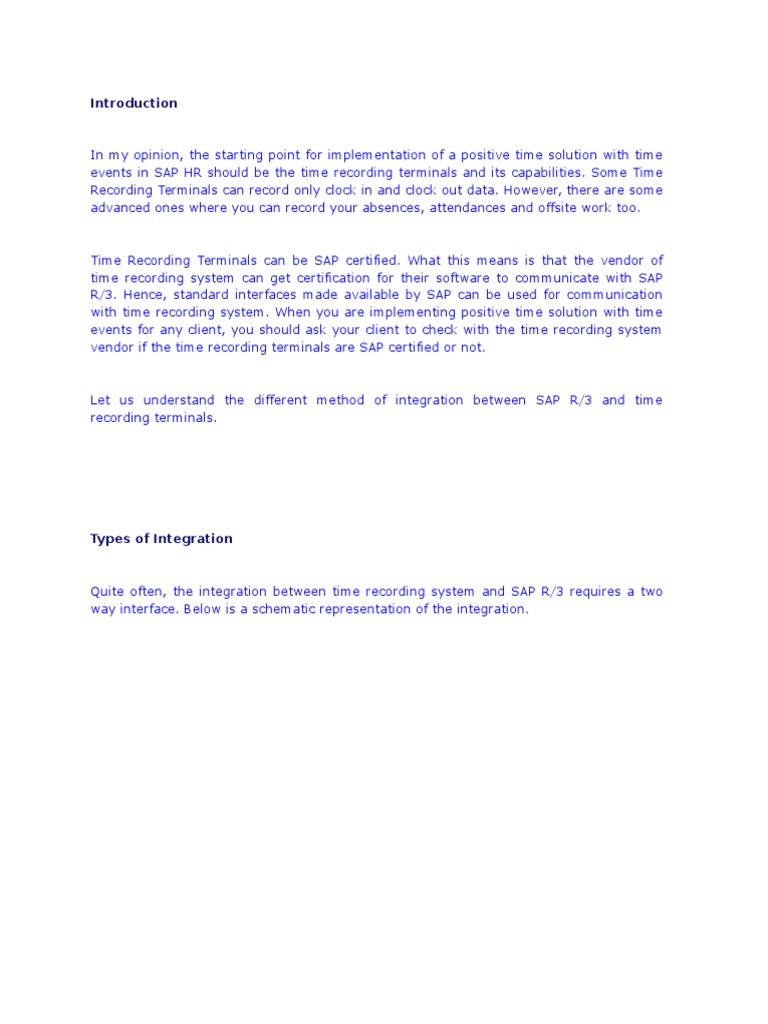 Introduction

In my opinion, the starting point for implementation of a positive time solution with time events in SAP HR should be the time recording terminals and its capabilities. Some Time Recording Terminals can record only clock in and clock out data. However, there are some advanced ones where you can record your absences, attendances and offsite work too.

Time Recording Terminals can be SAP certified. What this means is that the vendor of time recording system can get certification for their software to communicate with SAP R/3. Hence, standard interfaces made available by SAP can be used for communication with time recording system. When you are implementing positive time solution with time events for any client, you should ask your client to check with the time recording system vendor if the time recording terminals are SAP certified or not.

Let us understand the different method of integration between SAP R/3 and time recording terminals.

Types of Integration

Quite often, the integration between time recording system and SAP R/3 requires a two way interface. Below is a schematic representation of the integration.